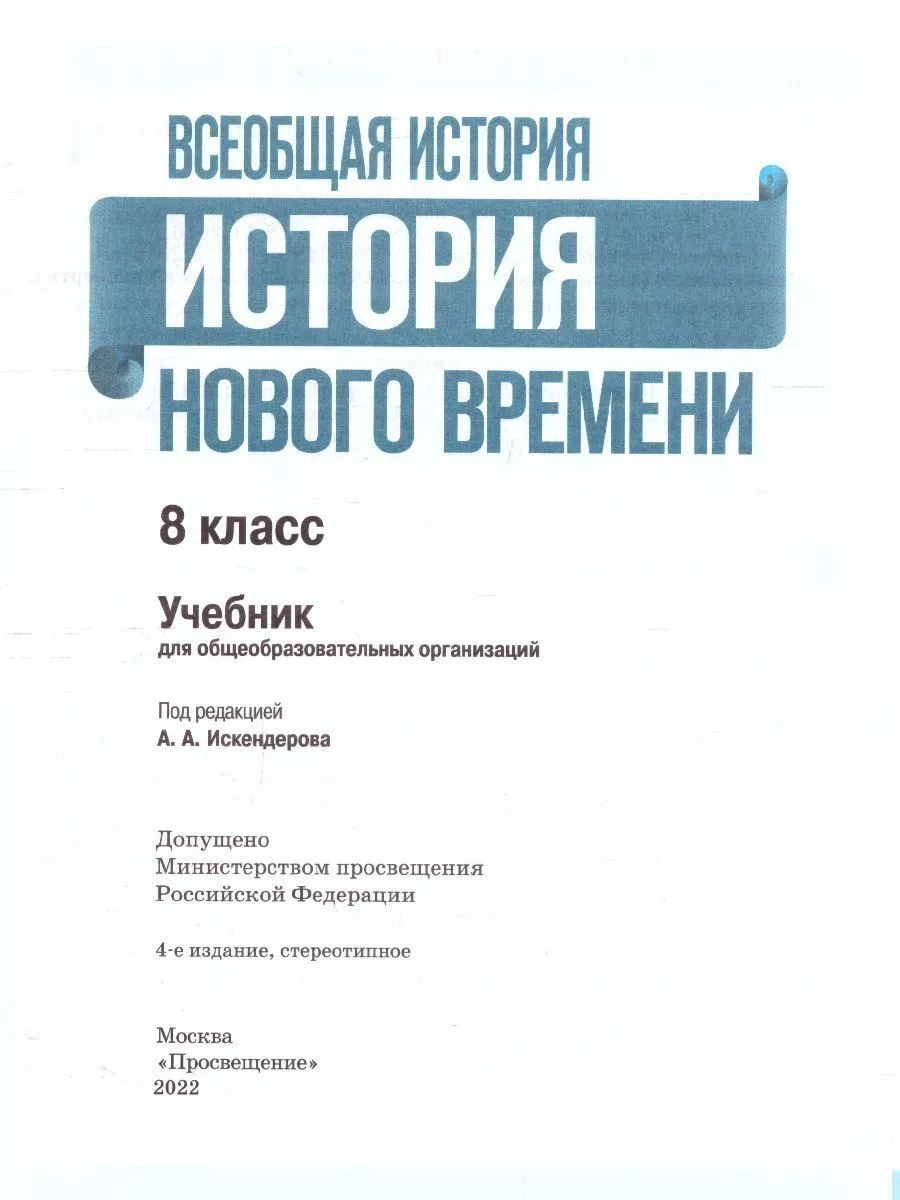 ВСЕОБЩАЯ ИСТОРИЯ

ИСТОРИЯ

НОВОГО ВРЕМЕНИ

8 класс

Учебник
для общеобразовательных организаций

Под редакцией
А. А. Искендерова

Допущено
Министерством просвещения
Российской Федерации

4-е издание, стереотипное

Москва
«Просвещение»
2022